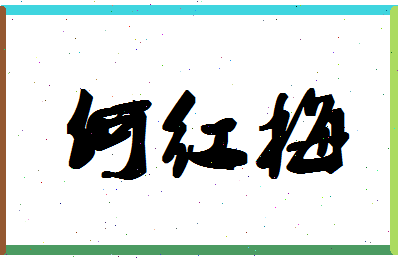 何红梅